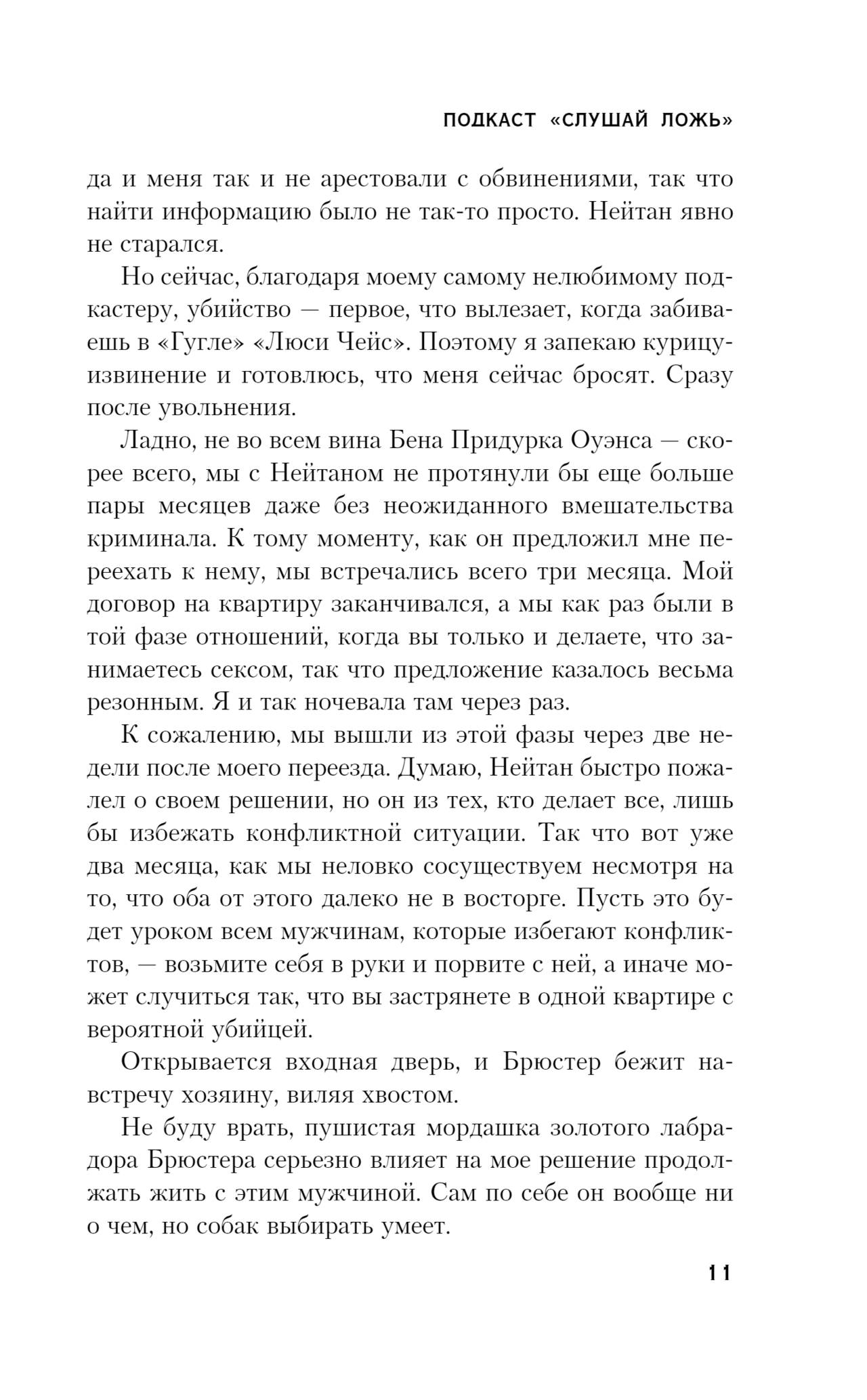 ПОДКАСТ «СЛУШАЙ ЛОЖЬ»

да и меня так и не арестовали с обвинениями, так что найти информацию было не так-то просто. Нейтан явно не старался.

Но сейчас, благодаря моему самому нелюбимому подкастеру, убийство — первое, что вылезает, когда забиваешь в «Гугле» «Люси Чейс». Поэтому я запекаю курицу-извинение и готовлюсь, что меня сейчас бросят. Сразу после увольнения.

Ладно, не во всем вина Бена Придурка Оуэнса — скорее всего, мы с Нейтаном не протянули бы еще больше пары месяцев даже без неожиданного вмешательства криминала. К тому моменту, как он предложил мне переехать к нему, мы встречались всего три месяца. Мой договор на квартиру заканчивался, а мы как раз были в той фазе отношений, когда вы только и делаете, что занимаетесь сексом, так что предложение казалось весьма резонным. Я и так ночевала там через раз.

К сожалению, мы вышли из этой фазы через две недели после моего переезда. Думаю, Нейтан быстро пожалел о своем решении, но он из тех, кто делает все, лишь бы избежать конфликтной ситуации. Так что вот уже два месяца, как мы неловко сосуществуем несмотря на то, что оба от этого далеко не в восторге. Пусть это будет уроком всем мужчинам, которые избегают конфликтов, — возьмите себя в руки и порвите с ней, а иначе может случиться так, что вы застрянете в одной квартире с вероятной убийцей.

Открывается входная дверь, и Брюстер бежит навстречу хозяину, виляя хвостом.

Не буду врать, пушистая мордашка золотого лабрадора Брюстера серьезно влияет на мое решение продолжать жить с этим мужчиной. Сам по себе он вообще ни о чем, но собак выбирать умеет.

11